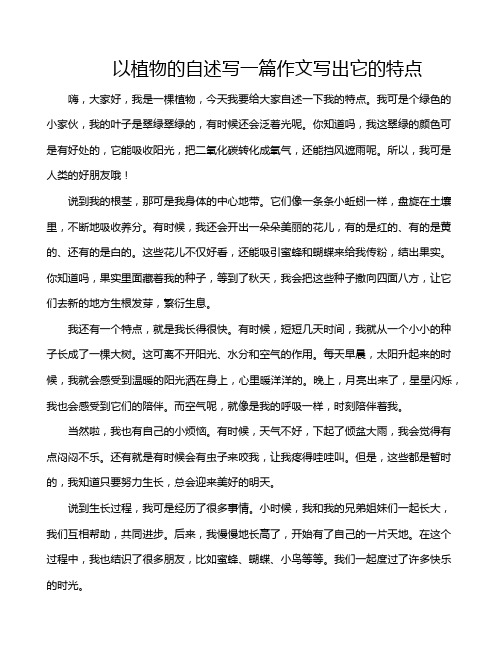 以植物的自述写一篇作文写出它的特点

嗨，大家好，我是一棵植物，今天我要给大家自述一下我的特点。我可是个绿色的小家伙，我的叶子是翠绿翠绿的，有时候还会泛着光呢。你知道吗，我这翠绿的颜色可是有好处的，它能吸收阳光，把二氧化碳转化成氧气，还能挡风遮雨呢。所以，我可是人类的好朋友哦！

说到我的根茎，那可是我身体的中心地带。它们像一条条小蚯蚓一样，盘旋在土壤里，不断地吸收养分。有时候，我还会开出一朵朵美丽的花儿，有的是红的、有的是黄的、还有的是白的。这些花儿不仅好看，还能吸引蜜蜂和蝴蝶来给我传粉，结出果实。你知道吗，果实里面藏着我的种子，等到了秋天，我会把这些种子撒向四面八方，让它们去新的地方生根发芽，繁衍生息。

我还有一个特点，就是我长得很快。有时候，短短几天时间，我就从一个小小的种子长成了一棵大树。这可离不开阳光、水分和空气的作用。每天早晨，太阳升起来的时候，我就会感受到温暖的阳光洒在身上，心里暖洋洋的。晚上，月亮出来了，星星闪烁，我也会感受到它们的陪伴。而空气呢，就像是我的呼吸一样，时刻陪伴着我。

当然啦，我也有自己的小烦恼。有时候，天气不好，下起了倾盆大雨，我会觉得有点闷闷不乐。还有就是有时候会有虫子来咬我，让我疼得哇哇叫。但是，这些都是暂时的，我知道只要努力生长，总会迎来美好的明天。

说到生长过程，我可是经历了很多事情。小时候，我和我的兄弟姐妹们一起长大，我们互相帮助，共同进步。后来，我慢慢地长高了，开始有了自己的一片天地。在这个过程中，我也结识了很多朋友，比如蜜蜂、蝴蝶、小鸟等等。我们一起度过了许多快乐的时光。